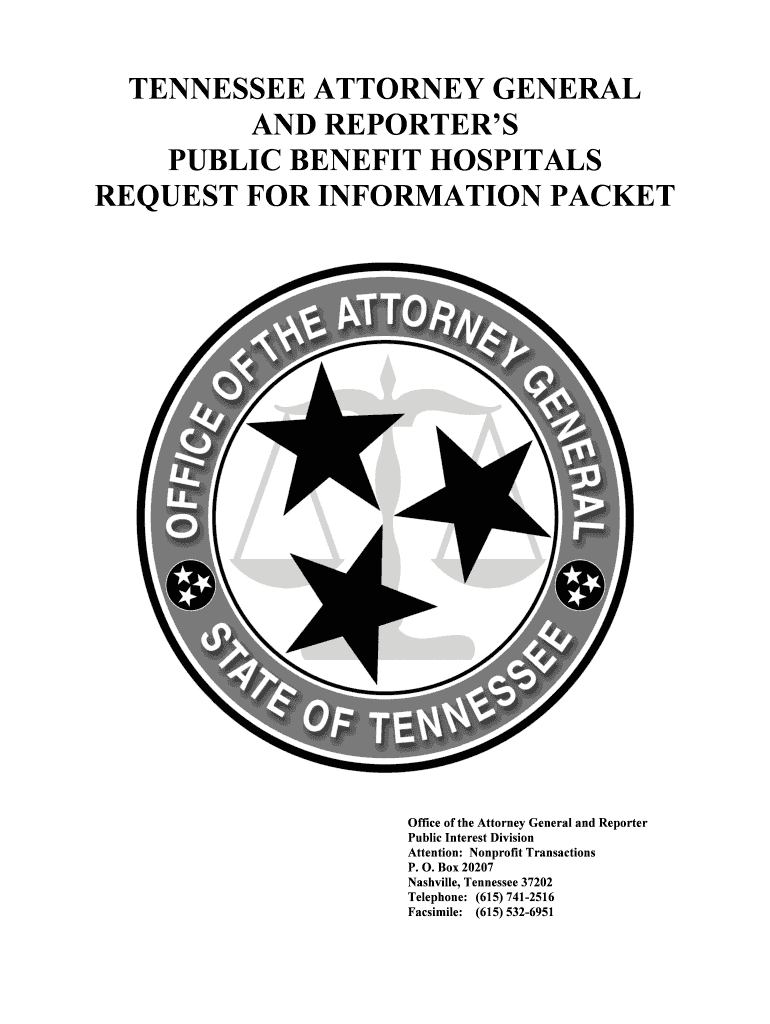 TENNESSEE ATTORNEY GENERAL
AND REPORTER'S
PUBLIC BENEFIT HOSPITALS
REQUEST FOR INFORMATION PACKET

OFFICE OF THE ATTORNEY GENERAL
STATE OF TENNESSEE

Office of the Attorney General and Reporter
Public Interest Division
Attention: Nonprofit Transactions
P. O. Box 20207
Nashville, Tennessee 37202
Telephone: (615) 741-2516
Facsimile: (615) 532-6951